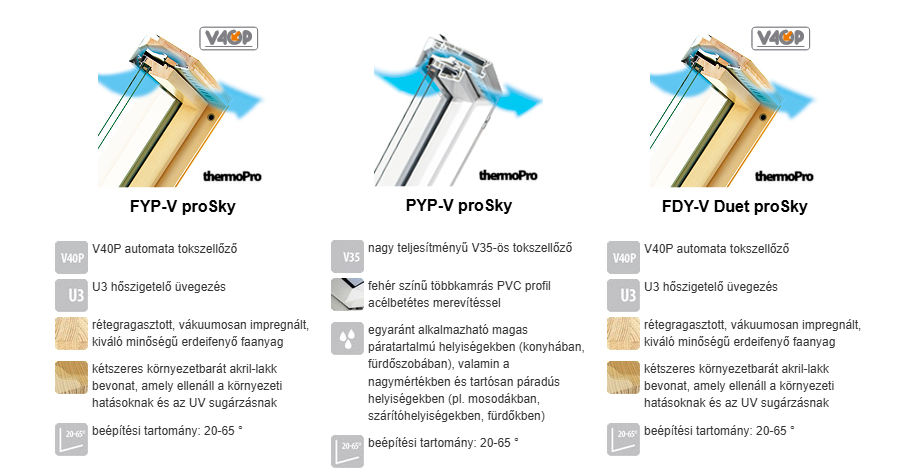 V40P

thermoPro

FYP-V proSky

V40P
V40P automata tokszellőző

U3
U3 hőszigetelő üvegezés

rétegragasztott, vákuumosan impregnált, kiváló minőségű erdeifenyő faanyag

kétszeres környezetbarát akril-lakk bevonat, amely ellenáll a környezeti hatásoknak és az UV sugárzásnak

20-65°
beépítési tartomány: 20-65 °

thermoPro

PYP-V proSky

V35
nagy teljesítményű V35-ös tokszellőző

fehér színű többkamrás PVC profil acélbetétes merevítéssel

egyaránt alkalmazható magas páratartalmú helyiségekben (konyhában, fürdőszobában), valamin a nagymértékben és tartósan páradús helyiségekben (pl. mosodákban, szárítóhelyiségekben, fürdőkben)

20-65°
beépítési tartomány: 20-65 °

V40P

thermoPro

FDY-V Duet proSky

V40P
V40P automata tokszellőző

U3
U3 hőszigetelő üvegezés

rétegragasztott, vákuumosan impregnált, kiváló minőségű erdeifenyő faanyag

kétszeres környezetbarát akril-lakk bevonat, amely ellenáll a környezeti hatásoknak és az UV sugárzásnak

20-65°
beépítési tartomány: 20-65 °